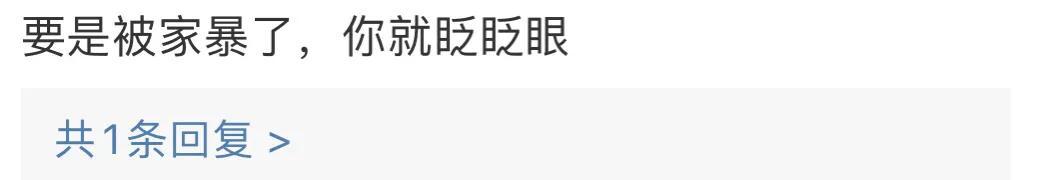 要是被家暴了，你就眨眨眼

共1条回复 >